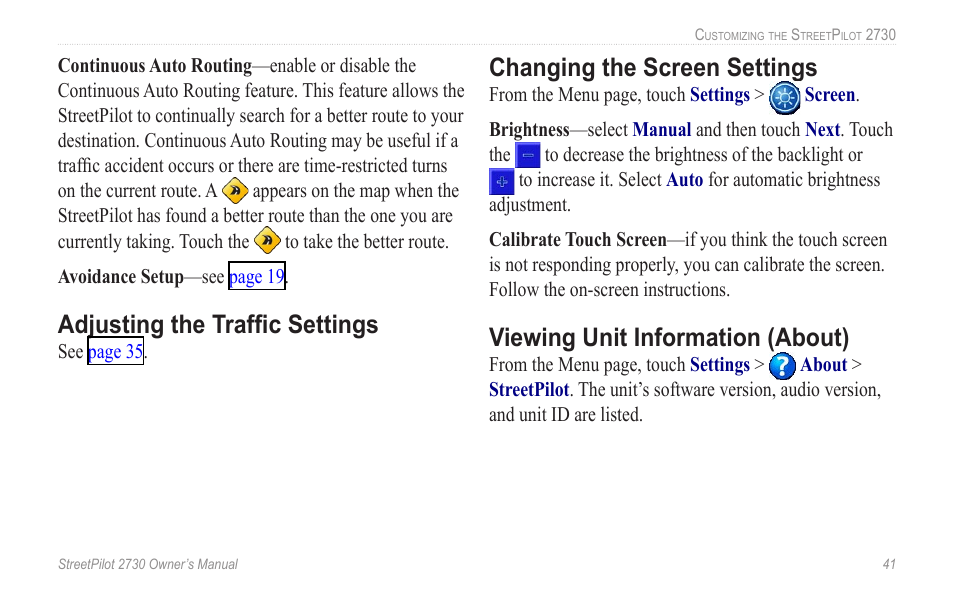 Customizing the StreetPilot 2730

Continuous Auto Routing—enable or disable the Continuous Auto Routing feature. This feature allows the StreetPilot to continually search for a better route to your destination. Continuous Auto Routing may be useful if a traffic accident occurs or there are time-restricted turns on the current route. A appears on the map when the StreetPilot has found a better route than the one you are currently taking. Touch the to take the better route.

Avoidance Setup—see page 19.

Adjusting the Traffic Settings

See page 35.

Changing the Screen Settings

From the Menu page, touch Settings > Screen.

Brightness—select Manual and then touch Next. Touch the to decrease the brightness of the backlight or to increase it. Select Auto for automatic brightness adjustment.

Calibrate Touch Screen—if you think the touch screen is not responding properly, you can calibrate the screen. Follow the on-screen instructions.

Viewing Unit Information (About)

From the Menu page, touch Settings > About > StreetPilot. The unit's software version, audio version, and unit ID are listed.

StreetPilot 2730 Owner's Manual

41